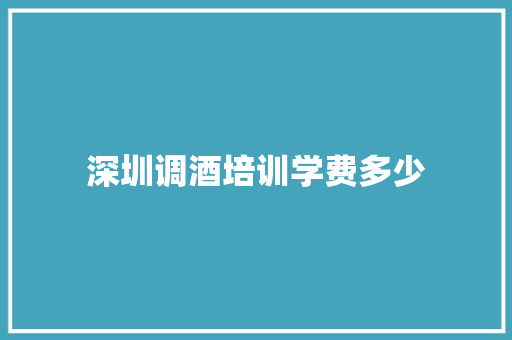 深圳调酒培训学费多少